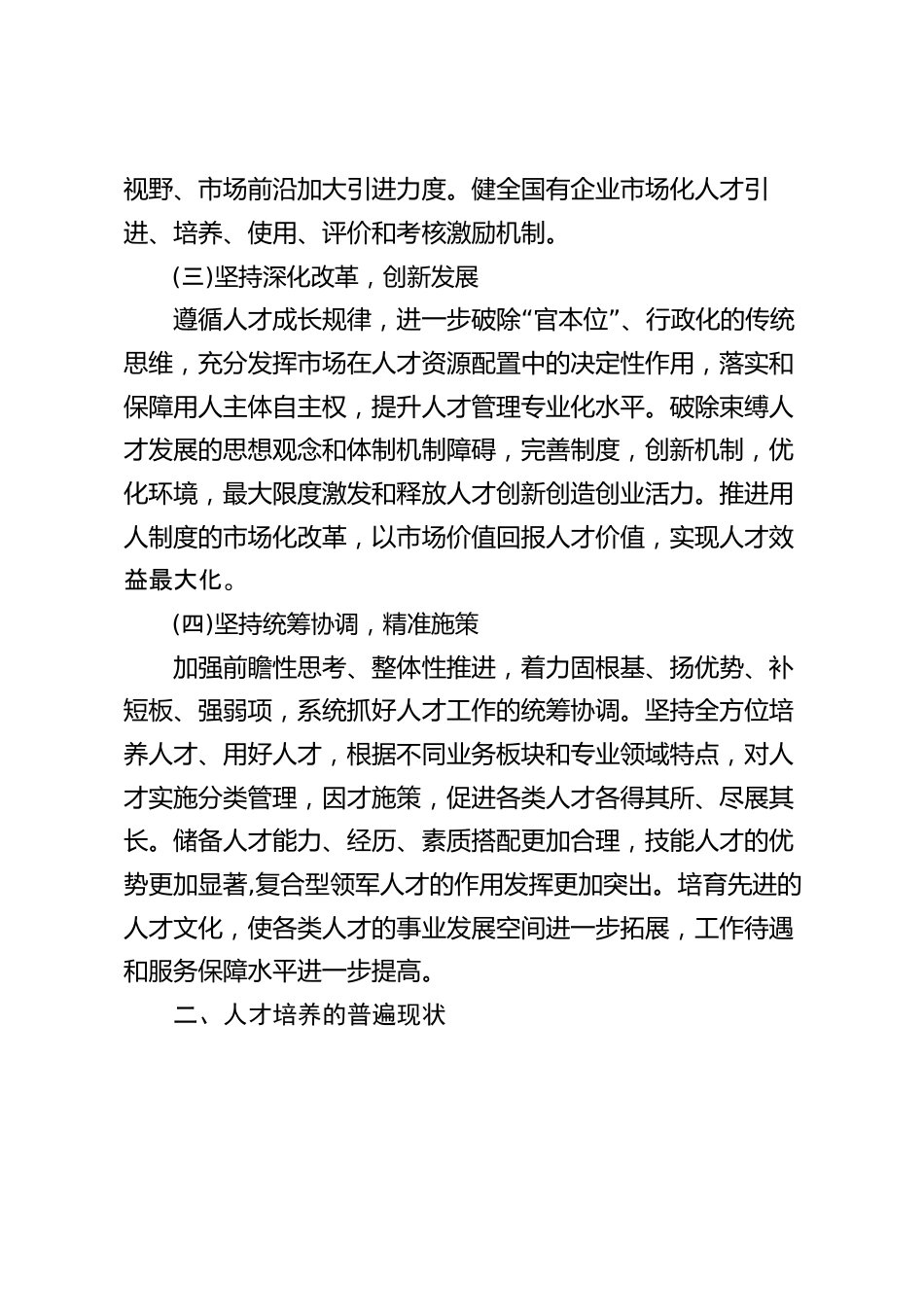 视野、市场前沿加大引进力度。健全国有企业市场化人才引进、培养、使用、评价和考核激励机制。

(三)坚持深化改革，创新发展

遵循人才成长规律，进一步破除“官本位”、行政化的传统思维，充分发挥市场在人才资源配置中的决定性作用，落实和保障用人主体自主权，提升人才管理专业化水平。破除束缚人才发展的思想观念和体制机制障碍，完善制度，创新机制，优化环境，最大限度激发和释放人才创新创造创业活力。推进用人制度的市场化改革，以市场价值回报人才价值，实现人才效益最大化。

(四)坚持统筹协调，精准施策

加强前瞻性思考、整体性推进，着力固根基、扬优势、补短板、强弱项，系统抓好人才工作的统筹协调。坚持全方位培养人才、用好人才，根据不同业务板块和专业领域特点，对人才实施分类管理，因才施策，促进各类人才各得其所、尽展其长。储备人才能力、经历、素质搭配更加合理，技能人才的优势更加显著,复合型领军人才的作用发挥更加突出。培育先进的人才文化，使各类人才的事业发展空间进一步拓展，工作待遇和服务保障水平进一步提高。

二、人才培养的普遍现状